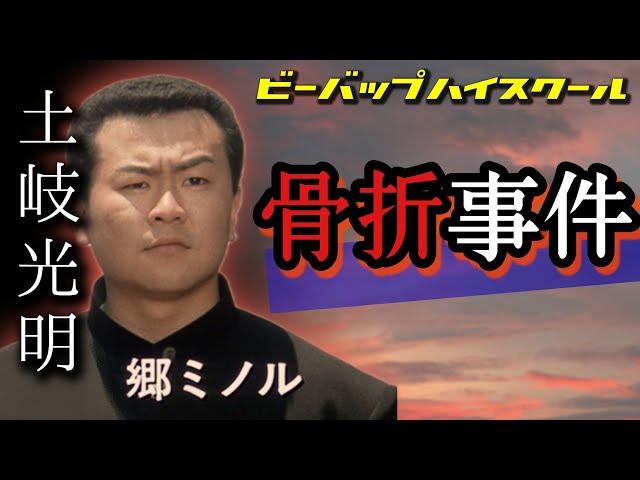 土岐光明

ビーバップハイスクール

骨折事件

郷ミノル